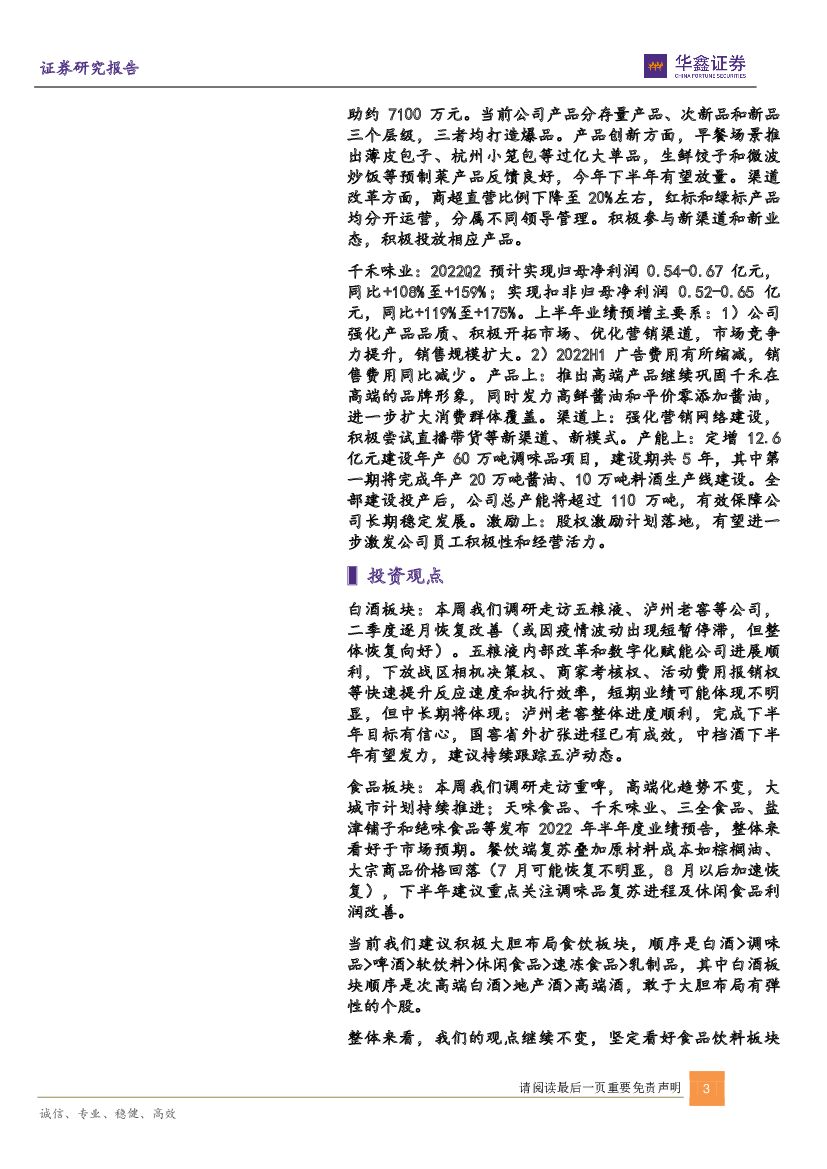 证券研究报告

华鑫证券
CHINA FORTUNE SECURITIES

助约7100万元。当前公司产品分存量产品、次新品和新品三个层级，三者均打造爆品。产品创新方面，早餐场景推出薄皮包子、杭州小笼包等过亿大单品，生鲜饺子和微波炒饭等预制菜产品反馈良好，今年下半年有望放量。渠道改革方面，商超直营比例下降至20%左右，红标和绿标产品均分开运营，分属不同领导管理。积极参与新渠道和新业态，积极投放相应产品。

千禾味业：2022Q2预计实现归母净利润0.54-0.67亿元，同比+108%至+159%；实现扣非归母净利润0.52-0.65亿元，同比+119%至+175%。上半年业绩预增主要系：1）公司强化产品品质、积极开拓市场、优化营销渠道，市场竞争力提升，销售规模扩大。2）2022H1广告费用有所缩减，销售费用同比减少。产品上：推出高端产品继续巩固千禾在高端的品牌形象，同时发力高鲜酱油和平价零添加酱油，进一步扩大消费群体覆盖。渠道上：强化营销网络建设，积极尝试直播带货等新渠道、新模式。产能上：定增12.6亿元建设年产60万吨调味品项目，建设期共5年，其中第一期将完成年产20万吨酱油、10万吨料酒生产线建设。全部建设投产后，公司总产能将超过110万吨，有效保障公司长期稳定发展。激励上：股权激励计划落地，有望进一步激发公司员工积极性和经营活力。

投资观点

白酒板块：本周我们调研走访五粮液、泸州老窖等公司，二季度逐月恢复改善（或因疫情波动出现短暂停滞，但整体恢复向好）。五粮液内部改革和数字化赋能公司进展顺利，下放战区相机决策权、商家考核权、活动费用报销权等快速提升反应速度和执行效率，短期业绩可能体现不明显，但中长期将体现；泸州老窖整体进度顺利，完成下半年目标有信心，国窖省外扩张进程已有成效，中档酒下半年有望发力，建议持续跟踪五泸动态。

食品板块：本周我们调研走访重啤，高端化趋势不变，大城市计划持续推进；天味食品、千禾味业、三全食品、盐津铺子和绝味食品等发布2022年半年度业绩预告，整体来看好于市场预期。餐饮端复苏叠加原材料成本如棕榈油、大宗商品价格回落（7月可能恢复不明显，8月以后加速恢复），下半年建议重点关注调味品复苏进程及休闲食品利润改善。

当前我们建议积极大胆布局食饮板块，顺序是白酒>调味品>啤酒>软饮料>休闲食品>速冻食品>乳制品，其中白酒板块顺序是次高端白酒>地产酒>高端酒，敢于大胆布局有弹性的个股。

整体来看，我们的观点继续不变，坚定看好食品饮料板块

请阅读最后一页重要免责声明 3

诚信、专业、稳健、高效